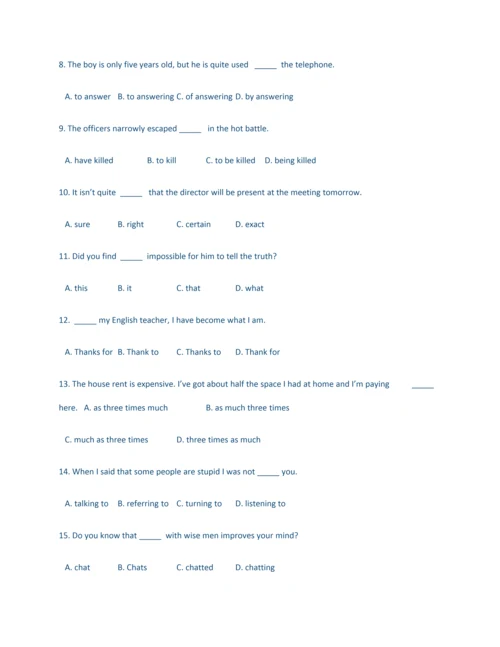 8. The boy is only five years old, but he is quite used _____ the telephone.

A. to answer B. to answering C. of answering D. by answering

9. The officers narrowly escaped _____ in the hot battle.

A. have killed B. to kill C. to be killed D. being killed

10. It isn't quite _____ that the director will be present at the meeting tomorrow.

A. sure B. right C. certain D. exact

11. Did you find _____ impossible for him to tell the truth?

A. this B. it C. that D. what

12. _____ my English teacher, I have become what I am.

A. Thanks for B. Thank to C. Thanks to D. Thank for

13. The house rent is expensive. I've got about half the space I had at home and I'm paying _____ here. A. as three times much B. as much three times

C. much as three times D. three times as much

14. When I said that some people are stupid I was not _____ you.

A. talking to B. referring to C. turning to D. listening to

15. Do you know that _____ with wise men improves your mind?

A. chat B. Chats C. chatted D. chatting